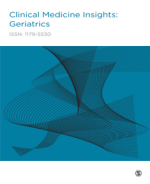 Clinical Medicine Insights: Geriatrics

ISSN: 1179-5530